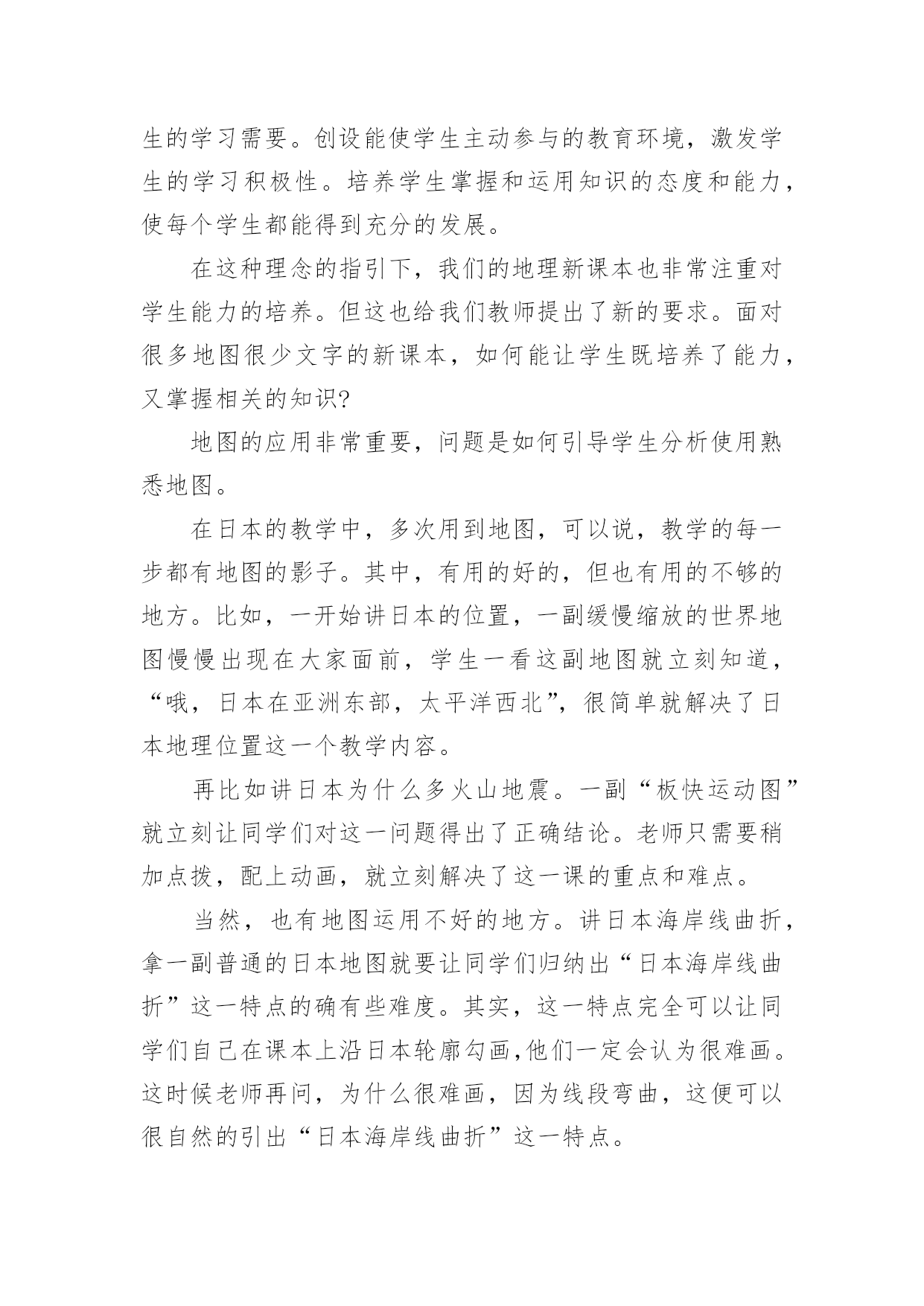 生的学习需要。创设能使学生主动参与的教育环境，激发学生的学习积极性。培养学生掌握和运用知识的态度和能力，使每个学生都能得到充分的发展。

在这种理念的指引下，我们的地理新课本也非常注重对学生能力的培养。但这也给我们教师提出了新的要求。面对很多地图很少文字的新课本，如何能让学生既培养了能力，又掌握相关的知识?

地图的应用非常重要，问题是如何引导学生分析使用熟悉地图。

在日本的教学中，多次用到地图，可以说，教学的每一步都有地图的影子。其中，有用的好的，但也有用的不够的地方。比如，一开始讲日本的位置，一副缓慢缩放的世界地图慢慢出现在大家面前，学生一看这副地图就立刻知道，“哦，日本在亚洲东部，太平洋西北”，很简单就解决了日本地理位置这一个教学内容。

再比如讲日本为什么多火山地震。一副“板快运动图”就立刻让同学们对这一问题得出了正确结论。老师只需要稍加点拨，配上动画，就立刻解决了这一课的重点和难点。

当然，也有地图运用不好的地方。讲日本海岸线曲折，拿一副普通的日本地图就要让同学们归纳出“日本海岸线曲折”这一特点的确有些难度。其实，这一特点完全可以让同学们自己在课本上沿日本轮廓勾画,他们一定会认为很难画。这时候老师再问，为什么很难画，因为线段弯曲，这便可以很自然的引出“日本海岸线曲折”这一特点。